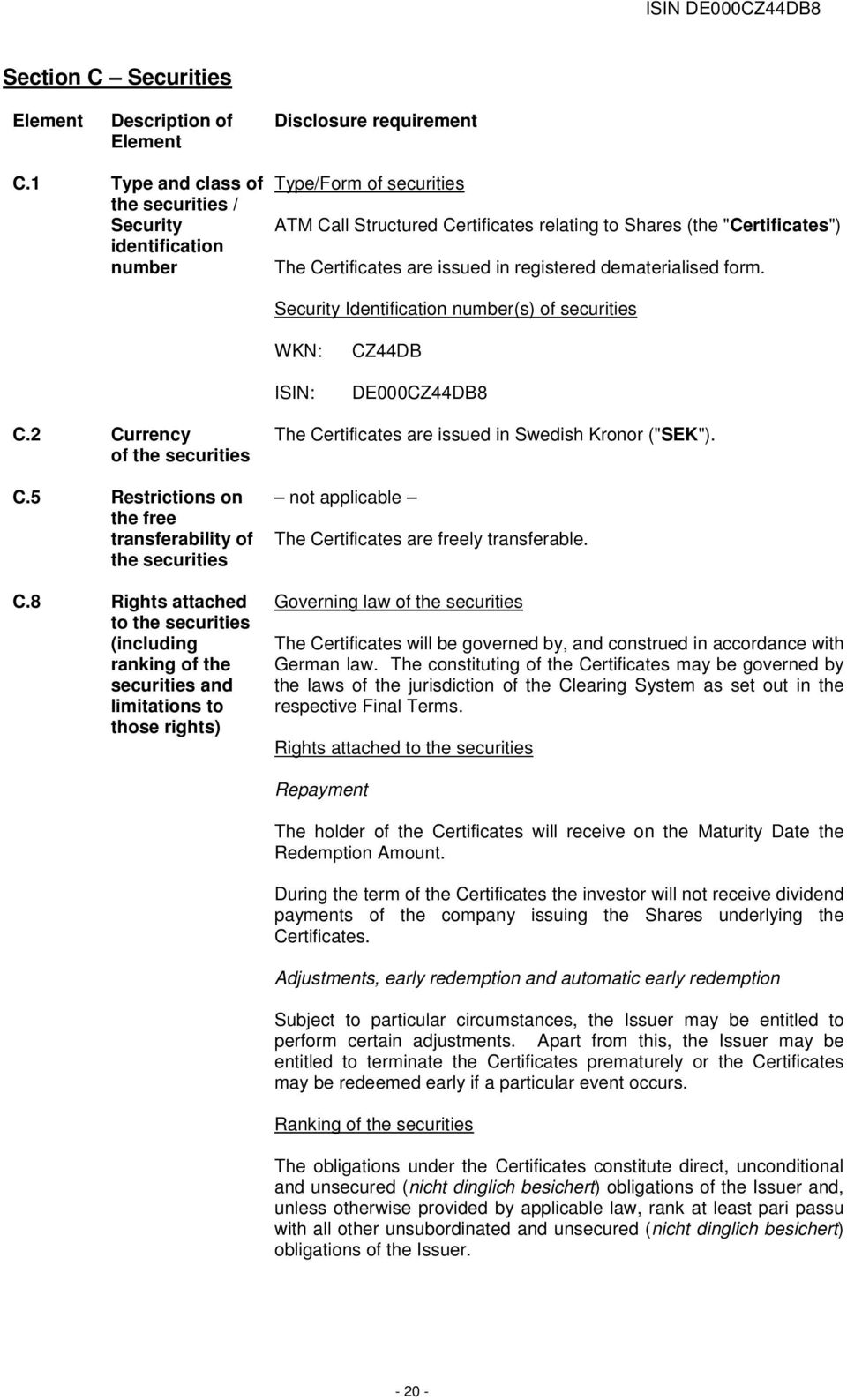 ISIN DE000CZ44DB8

Section C – Securities

| Element | Description of Element | Disclosure requirement |
|---|---|---|
| C.1 | Type and class of the securities / Security identification number | Type/Form of securities<br><br>ATM Call Structured Certificates relating to Shares (the "Certificates")<br><br>The Certificates are issued in registered dematerialised form.<br><br>Security Identification number(s) of securities<br><br>WKN: CZ44DB<br><br>ISIN: DE000CZ44DB8 |
| C.2 | Currency of the securities | The Certificates are issued in Swedish Kronor ("SEK"). |
| C.5 | Restrictions on the free transferability of the securities | – not applicable –<br><br>The Certificates are freely transferable. |
| C.8 | Rights attached to the securities (including ranking of the securities and limitations to those rights) | Governing law of the securities<br><br>The Certificates will be governed by, and construed in accordance with German law. The constituting of the Certificates may be governed by the laws of the jurisdiction of the Clearing System as set out in the respective Final Terms.<br><br>Rights attached to the securities<br><br>Repayment<br><br>The holder of the Certificates will receive on the Maturity Date the Redemption Amount.<br><br>During the term of the Certificates the investor will not receive dividend payments of the company issuing the Shares underlying the Certificates.<br><br>Adjustments, early redemption and automatic early redemption<br><br>Subject to particular circumstances, the Issuer may be entitled to perform certain adjustments. Apart from this, the Issuer may be entitled to terminate the Certificates prematurely or the Certificates may be redeemed early if a particular event occurs.<br><br>Ranking of the securities<br><br>The obligations under the Certificates constitute direct, unconditional and unsecured (nicht dinglich besichert) obligations of the Issuer and, unless otherwise provided by applicable law, rank at least pari passu with all other unsubordinated and unsecured (nicht dinglich besichert) obligations of the Issuer. |

- 20 -